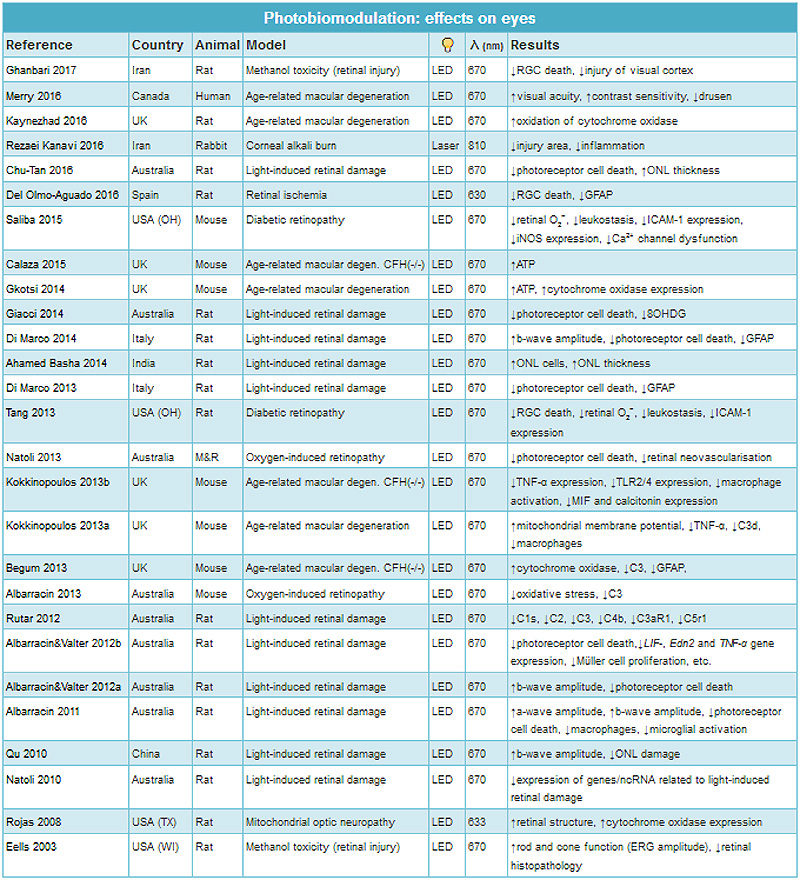 Photobiomodulation: effects on eyes

| Reference | Country | Animal | Model |  | λ (nm) | Results |
|---|---|---|---|---|---|---|
| Ghanbari 2017 | Iran | Rat | Methanol toxicity (retinal injury) | LED | 670 | ↓RGC death, ↓injury of visual cortex |
| Merry 2016 | Canada | Human | Age-related macular degeneration | LED | 670 | ↑visual acuity, ↑contrast sensitivity, ↓drusen |
| Kaynezhad 2016 | UK | Rat | Age-related macular degeneration | LED | 670 | ↑oxidation of cytochrome oxidase |
| Rezaei Kanavi 2016 | Iran | Rabbit | Corneal alkali burn | Laser | 810 | ↓injury area, ↓inflammation |
| Chu-Tan 2016 | Australia | Rat | Light-induced retinal damage | LED | 670 | ↓photoreceptor cell death, ↑ONL thickness |
| Del Olmo-Aguado 2016 | Spain | Rat | Retinal ischemia | LED | 630 | ↓RGC death, ↓GFAP |
| Saliba 2015 | USA (OH) | Mouse | Diabetic retinopathy | LED | 670 | ↓retinal $O_2^-$, ↓leukostasis, ↓ICAM-1 expression, ↓iNOS expression, ↓$Ca^{2+}$ channel dysfunction |
| Calaza 2015 | UK | Mouse | Age-related macular degen. CFH(-/-) | LED | 670 | ↑ATP |
| Gkotsi 2014 | UK | Mouse | Age-related macular degeneration | LED | 670 | ↑ATP, ↑cytochrome oxidase expression |
| Giacci 2014 | Australia | Rat | Light-induced retinal damage | LED | 670 | ↓photoreceptor cell death, ↓8OHDG |
| Di Marco 2014 | Italy | Rat | Light-induced retinal damage | LED | 670 | ↑b-wave amplitude, ↓photoreceptor cell death, ↓GFAP |
| Ahamed Basha 2014 | India | Rat | Light-induced retinal damage | LED | 670 | ↑ONL cells, ↑ONL thickness |
| Di Marco 2013 | Italy | Rat | Light-induced retinal damage | LED | 670 | ↓photoreceptor cell death, ↓GFAP |
| Tang 2013 | USA (OH) | Rat | Diabetic retinopathy | LED | 670 | ↓RGC death, ↓retinal $O_2^-$, ↓leukostasis, ↓ICAM-1 expression |
| Natoli 2013 | Australia | M&R | Oxygen-induced retinopathy | LED | 670 | ↓photoreceptor cell death, ↓retinal neovascularisation |
| Kokkinopoulos 2013b | UK | Mouse | Age-related macular degen. CFH(-/-) | LED | 670 | ↓TNF-α expression, ↓TLR2/4 expression, ↓macrophage activation, ↓MIF and calcitonin expression |
| Kokkinopoulos 2013a | UK | Mouse | Age-related macular degeneration | LED | 670 | ↑mitochondrial membrane potential, ↓TNF-α, ↓C3d, ↓macrophages |
| Begum 2013 | UK | Mouse | Age-related macular degen. CFH(-/-) | LED | 670 | ↑cytochrome oxidase, ↓C3, ↓GFAP. |
| Albarracin 2013 | Australia | Mouse | Oxygen-induced retinopathy | LED | 670 | ↓oxidative stress, ↓C3 |
| Rutar 2012 | Australia | Rat | Light-induced retinal damage | LED | 670 | ↓C1s, ↓C2, ↓C3, ↓C4b, ↓C3aR1, ↓C5r1 |
| Albarracin&Valter 2012b | Australia | Rat | Light-induced retinal damage | LED | 670 | ↓photoreceptor cell death,↓LIF-, Edn2 and TNF-α gene expression, ↓Müller cell proliferation, etc. |
| Albarracin&Valter 2012a | Australia | Rat | Light-induced retinal damage | LED | 670 | ↑b-wave amplitude, ↓photoreceptor cell death |
| Albarracin 2011 | Australia | Rat | Light-induced retinal damage | LED | 670 | ↑a-wave amplitude, ↑b-wave amplitude, ↓photoreceptor cell death, ↓macrophages, ↓microglial activation |
| Qu 2010 | China | Rat | Light-induced retinal damage | LED | 670 | ↑b-wave amplitude, ↓ONL damage |
| Natoli 2010 | Australia | Rat | Light-induced retinal damage | LED | 670 | ↓expression of genes/ncRNA related to light-induced retinal damage |
| Rojas 2008 | USA (TX) | Rat | Mitochondrial optic neuropathy | LED | 633 | ↑retinal structure, ↑cytochrome oxidase expression |
| Eells 2003 | USA (WI) | Rat | Methanol toxicity (retinal injury) | LED | 670 | ↑rod and cone function (ERG amplitude), ↓retinal histopathology |